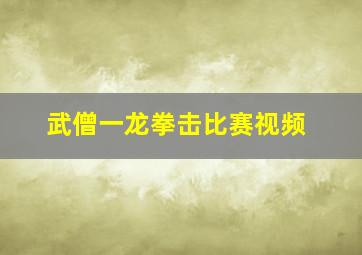 武僧一龙拳击比赛视频